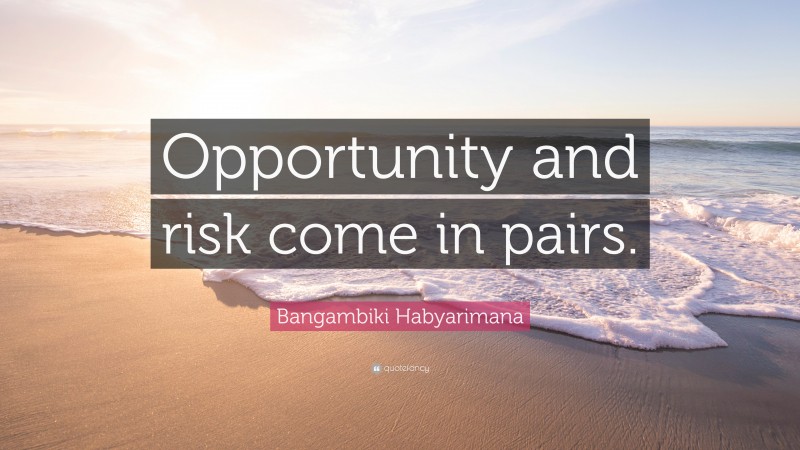 Opportunity and risk come in pairs.

Bangambiki Habyarimana

quotefancy